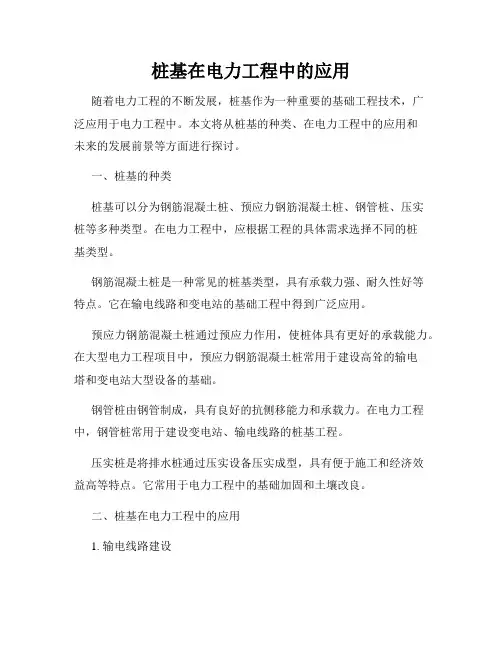 桩基在电力工程中的应用

随着电力工程的不断发展，桩基作为一种重要的基础工程技术，广泛应用于电力工程中。本文将从桩基的种类、在电力工程中的应用和未来的发展前景等方面进行探讨。

一、桩基的种类

桩基可以分为钢筋混凝土桩、预应力钢筋混凝土桩、钢管桩、压实桩等多种类型。在电力工程中，应根据工程的具体需求选择不同的桩基类型。

钢筋混凝土桩是一种常见的桩基类型，具有承载力强、耐久性好等特点。它在输电线路和变电站的基础工程中得到广泛应用。

预应力钢筋混凝土桩通过预应力作用，使桩体具有更好的承载能力。在大型电力工程项目中，预应力钢筋混凝土桩常用于建设高耸的输电塔和变电站大型设备的基础。

钢管桩由钢管制成，具有良好的抗侧移能力和承载力。在电力工程中，钢管桩常用于建设变电站、输电线路的桩基工程。

压实桩是将排水桩通过压实设备压实成型，具有便于施工和经济效益高等特点。它常用于电力工程中的基础加固和土壤改良。

二、桩基在电力工程中的应用

1. 输电线路建设